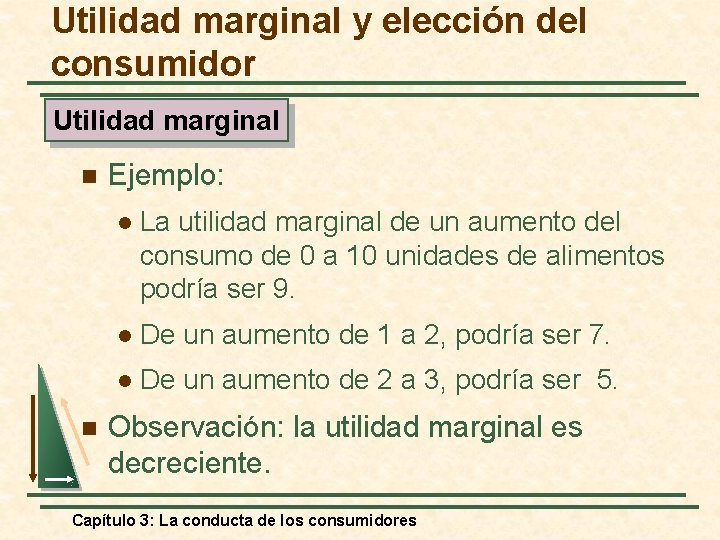 Utilidad marginal y elección del consumidor

Utilidad marginal

Ejemplo:

La utilidad marginal de un aumento del consumo de 0 a 10 unidades de alimentos podría ser 9.

De un aumento de 1 a 2, podría ser 7.

De un aumento de 2 a 3, podría ser 5.

Observación: la utilidad marginal es decreciente.

Capítulo 3: La conducta de los consumidores